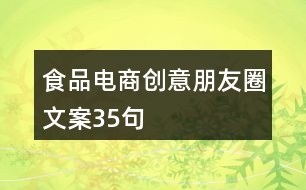 食品电商创意朋友圈文案35句